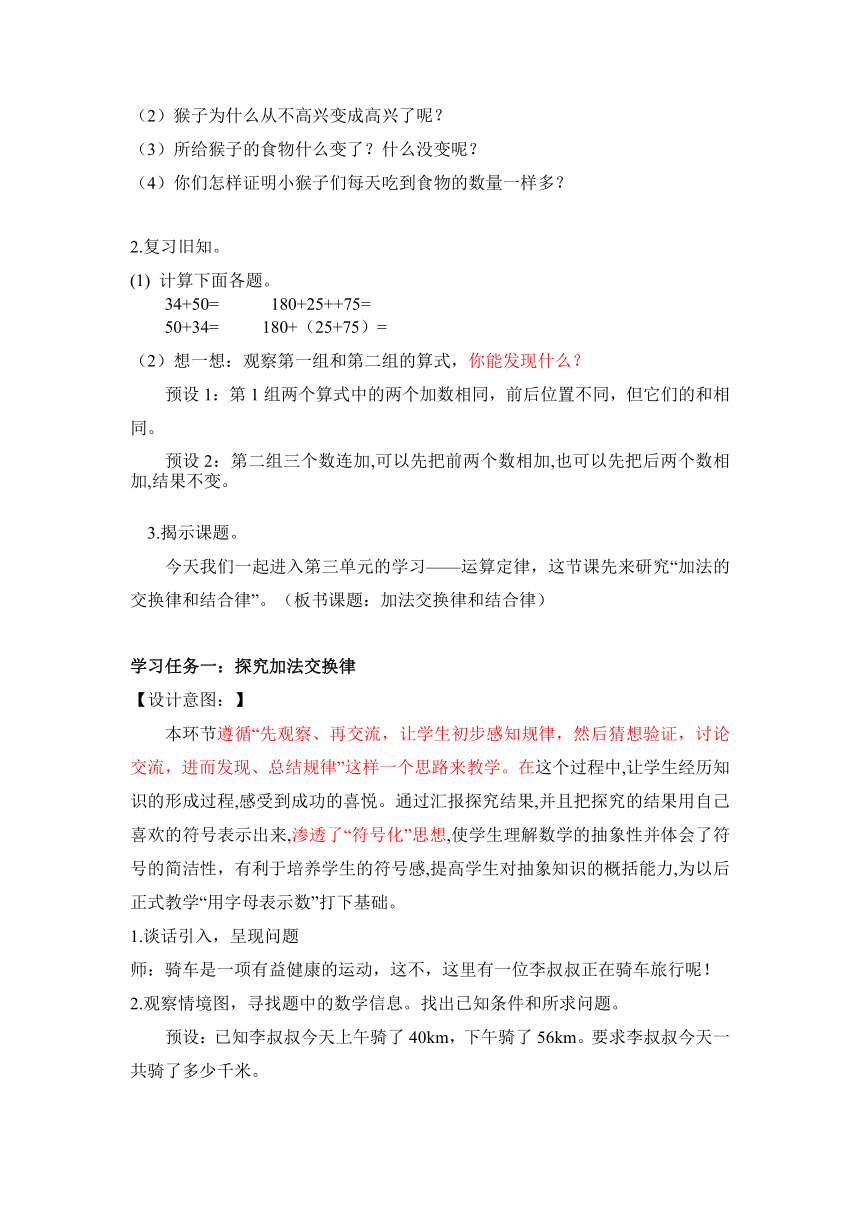 （2）猴子为什么从不高兴变成高兴了呢？
（3）所给猴子的食物什么变了？什么没变呢？
（4）你们怎样证明小猴子们每天吃到食物的数量一样多？

2.复习旧知。
(1) 计算下面各题。
34+50= 180+25++75=
50+34= 180+（25+75）=
（2）想一想：观察第一组和第二组的算式，你能发现什么？
预设 1：第 1 组两个算式中的两个加数相同，前后位置不同，但它们的和相同。
预设 2：第二组三个数连加,可以先把前两个数相加,也可以先把后两个数相加,结果不变。

3.揭示课题。
今天我们一起进入第三单元的学习——运算定律，这节课先来研究“加法的交换律和结合律”。（板书课题：加法交换律和结合律）

学习任务一：探究加法交换律
【设计意图：】
本环节遵循“先观察、再交流，让学生初步感知规律，然后猜想验证，讨论交流，进而发现、总结规律”这样一个思路来教学。在这个过程中,让学生经历知识的形成过程,感受到成功的喜悦。通过汇报探究结果,并且把探究的结果用自己喜欢的符号表示出来,渗透了“符号化”思想,使学生理解数学的抽象性并体会了符号的简洁性，有利于培养学生的符号感,提高学生对抽象知识的概括能力,为以后正式教学“用字母表示数”打下基础。
1.谈话引入，呈现问题
师：骑车是一项有益健康的运动，这不，这里有一位李叔叔正在骑车旅行呢！
2.观察情境图，寻找题中的数学信息。找出已知条件和所求问题。
预设：已知李叔叔今天上午骑了 40km，下午骑了 56km。要求李叔叔今天一共骑了多少千米。